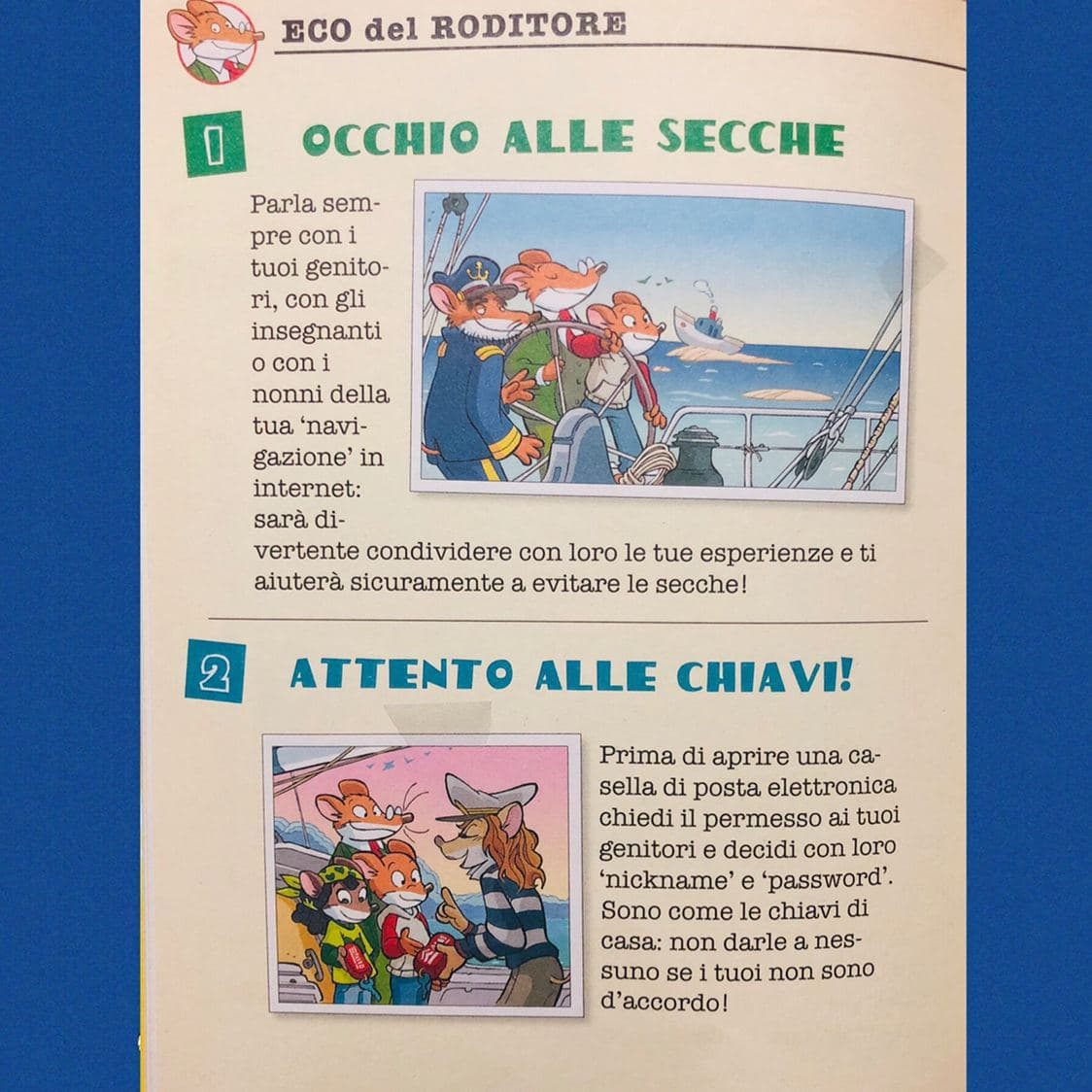 ECO del RODITORE

1 OCCHIO ALLE SECCHE

Parla sempre con i tuoi genitori, con gli insegnanti o con i nonni della tua 'navigazione' in internet: sarà divertente condividere con loro le tue esperienze e ti aiuterà sicuramente a evitare le secche!

2 ATTENTO ALLE CHIAVI!

Prima di aprire una casella di posta elettronica chiedi il permesso ai tuoi genitori e decidi con loro 'nickname' e 'password'. Sono come le chiavi di casa: non darle a nessuno se i tuoi non sono d'accordo!